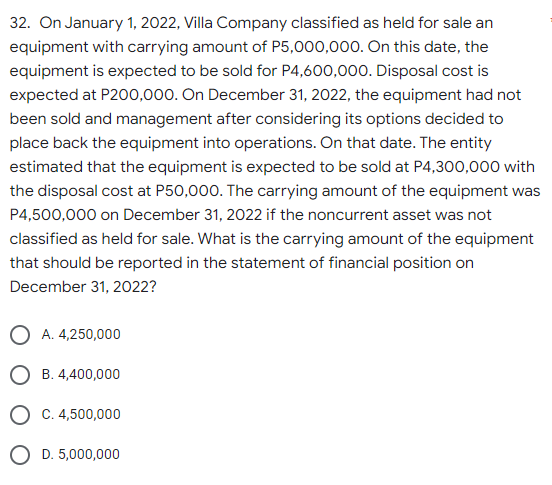 32. On January 1, 2022, Villa Company classified as held for sale an equipment with carrying amount of P5,000,000. On this date, the equipment is expected to be sold for P4,600,000. Disposal cost is expected at P200,000. On December 31, 2022, the equipment had not been sold and management after considering its options decided to place back the equipment into operations. On that date. The entity estimated that the equipment is expected to be sold at P4,300,000 with the disposal cost at P50,000. The carrying amount of the equipment was P4,500,000 on December 31, 2022 if the noncurrent asset was not classified as held for sale. What is the carrying amount of the equipment that should be reported in the statement of financial position on December 31, 2022?

A. 4,250,000

B. 4,400,000

C. 4,500,000

D. 5,000,000